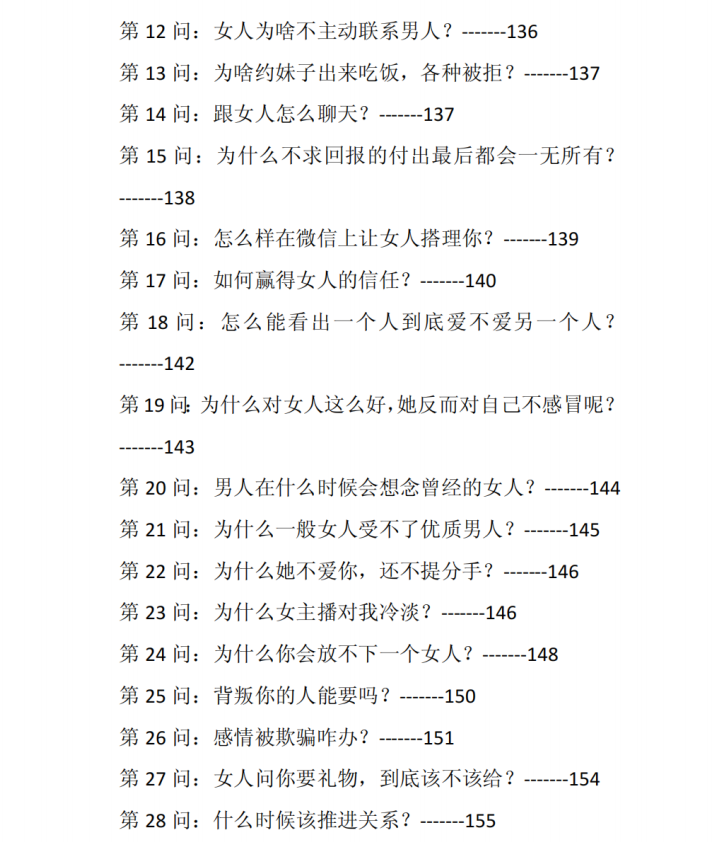 第 12 问：女人为啥不主动联系男人？-------136

第 13 问：为啥约妹子出来吃饭，各种被拒？-------137

第 14 问：跟女人怎么聊天？-------137

第 15 问：为什么不求回报的付出最后都会一无所有？-------138

第 16 问：怎么样在微信上让女人搭理你？-------139

第 17 问：如何赢得女人的信任？-------140

第 18 问：怎么能看出一个人到底爱不爱另一个人？-------142

第 19 问：为什么对女人这么好，她反而对自己不感冒呢？-------143

第 20 问：男人在什么时候会想念曾经的女人？-------144

第 21 问：为什么一般女人受不了优质男人？-------145

第 22 问：为什么她不爱你，还不提分手？-------146

第 23 问：为什么女主播对我冷淡？-------146

第 24 问：为什么你会放不下一个女人？-------148

第 25 问：背叛你的人能要吗？-------150

第 26 问：感情被欺骗咋办？-------151

第 27 问：女人问你要礼物，到底该不该给？-------154

第 28 问：什么时候该推进关系？-------155